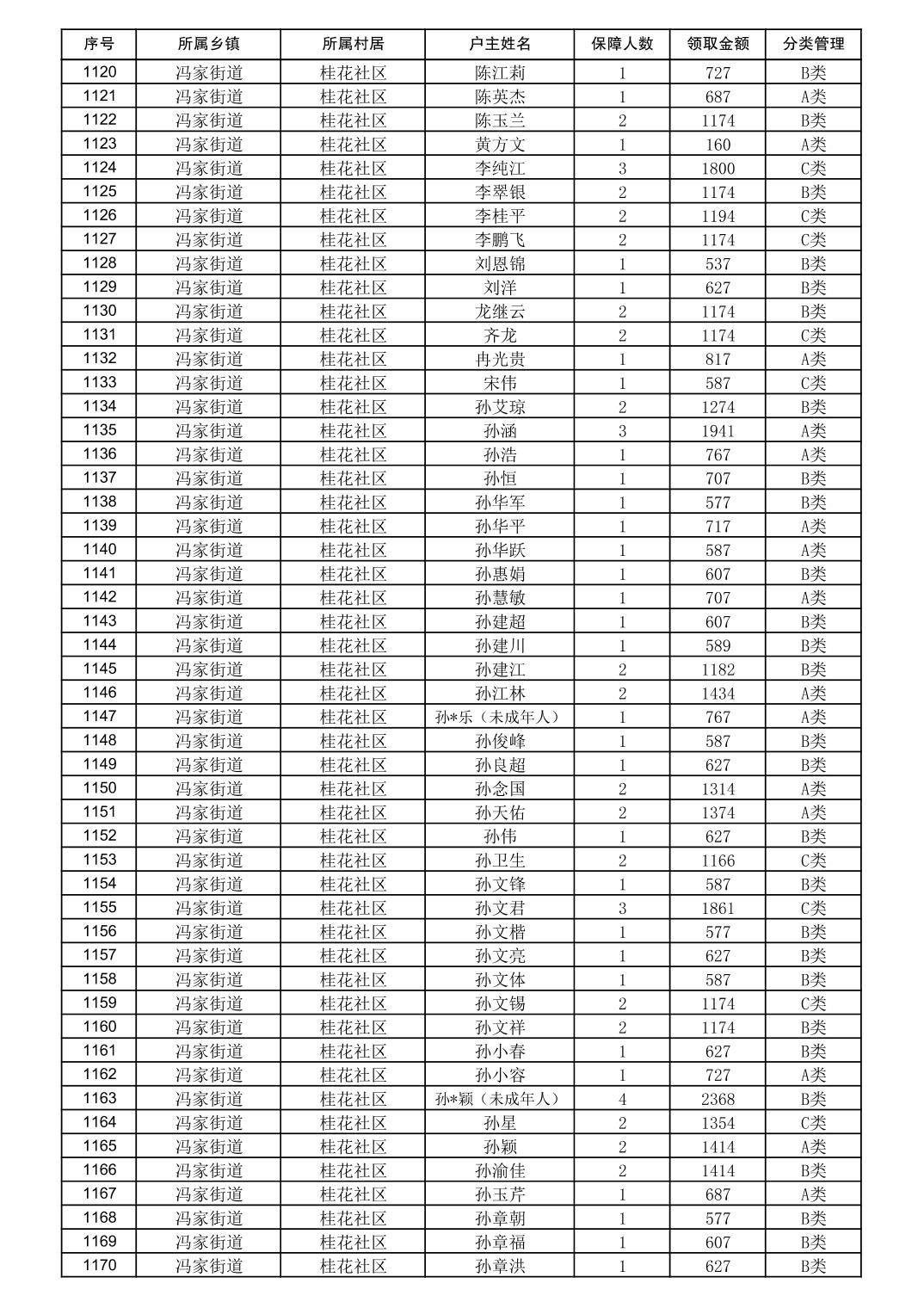 | 序号 | 所属乡镇 | 所属村居 | 户主姓名 | 保障人数 | 领取金额 | 分类管理 |
|---|---|---|---|---|---|---|
| 1120 | 冯家街道 | 桂花社区 | 陈江莉 | 1 | 727 | B类 |
| 1121 | 冯家街道 | 桂花社区 | 陈英杰 | 1 | 687 | A类 |
| 1122 | 冯家街道 | 桂花社区 | 陈玉兰 | 2 | 1174 | B类 |
| 1123 | 冯家街道 | 桂花社区 | 黄方文 | 1 | 160 | A类 |
| 1124 | 冯家街道 | 桂花社区 | 李纯江 | 3 | 1800 | C类 |
| 1125 | 冯家街道 | 桂花社区 | 李翠银 | 2 | 1174 | B类 |
| 1126 | 冯家街道 | 桂花社区 | 李桂平 | 2 | 1194 | C类 |
| 1127 | 冯家街道 | 桂花社区 | 李鹏飞 | 2 | 1174 | C类 |
| 1128 | 冯家街道 | 桂花社区 | 刘恩锦 | 1 | 537 | B类 |
| 1129 | 冯家街道 | 桂花社区 | 刘洋 | 1 | 627 | B类 |
| 1130 | 冯家街道 | 桂花社区 | 龙继云 | 2 | 1174 | B类 |
| 1131 | 冯家街道 | 桂花社区 | 齐龙 | 2 | 1174 | C类 |
| 1132 | 冯家街道 | 桂花社区 | 冉光贵 | 1 | 817 | A类 |
| 1133 | 冯家街道 | 桂花社区 | 宋伟 | 1 | 587 | C类 |
| 1134 | 冯家街道 | 桂花社区 | 孙艾琼 | 2 | 1274 | B类 |
| 1135 | 冯家街道 | 桂花社区 | 孙涵 | 3 | 1941 | A类 |
| 1136 | 冯家街道 | 桂花社区 | 孙浩 | 1 | 767 | A类 |
| 1137 | 冯家街道 | 桂花社区 | 孙恒 | 1 | 707 | B类 |
| 1138 | 冯家街道 | 桂花社区 | 孙华军 | 1 | 577 | B类 |
| 1139 | 冯家街道 | 桂花社区 | 孙华平 | 1 | 717 | A类 |
| 1140 | 冯家街道 | 桂花社区 | 孙华跃 | 1 | 587 | A类 |
| 1141 | 冯家街道 | 桂花社区 | 孙惠娟 | 1 | 607 | B类 |
| 1142 | 冯家街道 | 桂花社区 | 孙慧敏 | 1 | 707 | A类 |
| 1143 | 冯家街道 | 桂花社区 | 孙建超 | 1 | 607 | B类 |
| 1144 | 冯家街道 | 桂花社区 | 孙建川 | 1 | 589 | B类 |
| 1145 | 冯家街道 | 桂花社区 | 孙建江 | 2 | 1182 | B类 |
| 1146 | 冯家街道 | 桂花社区 | 孙江林 | 2 | 1434 | A类 |
| 1147 | 冯家街道 | 桂花社区 | 孙*乐（未成年人） | 1 | 767 | A类 |
| 1148 | 冯家街道 | 桂花社区 | 孙俊峰 | 1 | 587 | B类 |
| 1149 | 冯家街道 | 桂花社区 | 孙良超 | 1 | 627 | B类 |
| 1150 | 冯家街道 | 桂花社区 | 孙念国 | 2 | 1314 | A类 |
| 1151 | 冯家街道 | 桂花社区 | 孙天佑 | 2 | 1374 | A类 |
| 1152 | 冯家街道 | 桂花社区 | 孙伟 | 1 | 627 | B类 |
| 1153 | 冯家街道 | 桂花社区 | 孙卫生 | 2 | 1166 | C类 |
| 1154 | 冯家街道 | 桂花社区 | 孙文锋 | 1 | 587 | B类 |
| 1155 | 冯家街道 | 桂花社区 | 孙文君 | 3 | 1861 | C类 |
| 1156 | 冯家街道 | 桂花社区 | 孙文楷 | 1 | 577 | B类 |
| 1157 | 冯家街道 | 桂花社区 | 孙文亮 | 1 | 627 | B类 |
| 1158 | 冯家街道 | 桂花社区 | 孙文体 | 1 | 587 | B类 |
| 1159 | 冯家街道 | 桂花社区 | 孙文锡 | 2 | 1174 | C类 |
| 1160 | 冯家街道 | 桂花社区 | 孙文祥 | 2 | 1174 | B类 |
| 1161 | 冯家街道 | 桂花社区 | 孙小春 | 1 | 627 | B类 |
| 1162 | 冯家街道 | 桂花社区 | 孙小容 | 1 | 727 | A类 |
| 1163 | 冯家街道 | 桂花社区 | 孙*颖（未成年人） | 4 | 2368 | B类 |
| 1164 | 冯家街道 | 桂花社区 | 孙星 | 2 | 1354 | C类 |
| 1165 | 冯家街道 | 桂花社区 | 孙颖 | 2 | 1414 | A类 |
| 1166 | 冯家街道 | 桂花社区 | 孙渝佳 | 2 | 1414 | B类 |
| 1167 | 冯家街道 | 桂花社区 | 孙玉芹 | 1 | 687 | A类 |
| 1168 | 冯家街道 | 桂花社区 | 孙章朝 | 1 | 577 | B类 |
| 1169 | 冯家街道 | 桂花社区 | 孙章福 | 1 | 607 | B类 |
| 1170 | 冯家街道 | 桂花社区 | 孙章洪 | 1 | 627 | B类 |